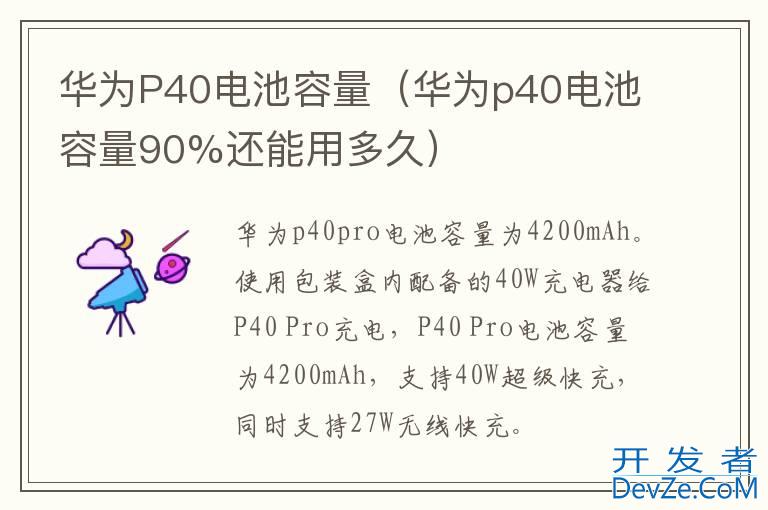 华为P40电池容量（华为p40电池容量90%还能用多久）

华为p40pro电池容量为4200mAh。使用包装盒内配备的40W充电器给P40 Pro充电，P40 Pro电池容量为4200mAh，支持40W超级快充，同时支持27W无线快充。

开发者
DevZe.CoM